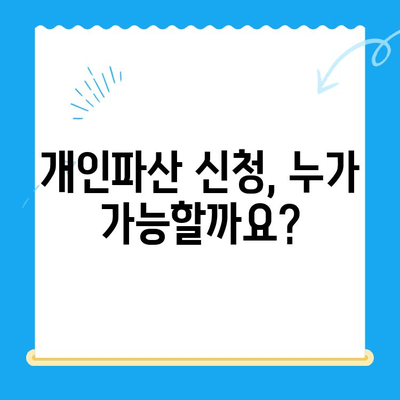 개인파산 신청, 누가 가능할까요?